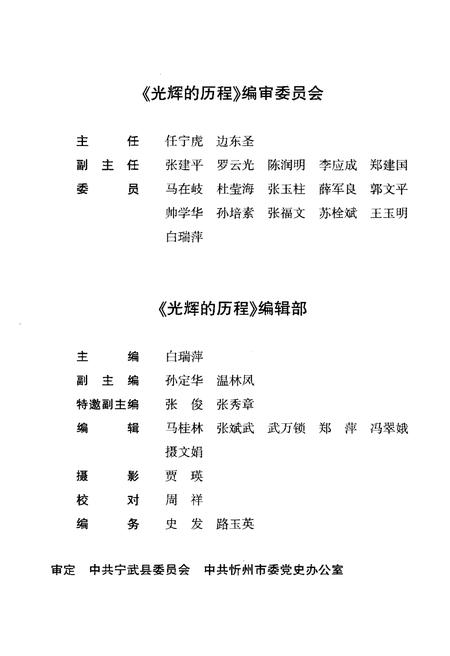 《光辉的历程》编审委员会

主　　任　任宁虎　边东圣
副 主 任　张建平　罗云光　陈润明　李应成　郑建国
委　　员　马在岐　杜莹海　张玉柱　薛军良　郭文平
　　　　　帅学华　孙培素　张福文　苏栓斌　王玉明
　　　　　白瑞萍

《光辉的历程》编辑部

主　　编　白瑞萍
副 主 编　孙定华　温林凤
特邀副主编　张　俊　张秀章
编　　辑　马桂林　张斌武　武万锁　郑　萍　冯翠娥
　　　　　摄文娟
摄　　影　贾　瑛
校　　对　周　祥
编　　务　史　发　路玉英

审定　中共宁武县委员会　中共忻州市委党史办公室